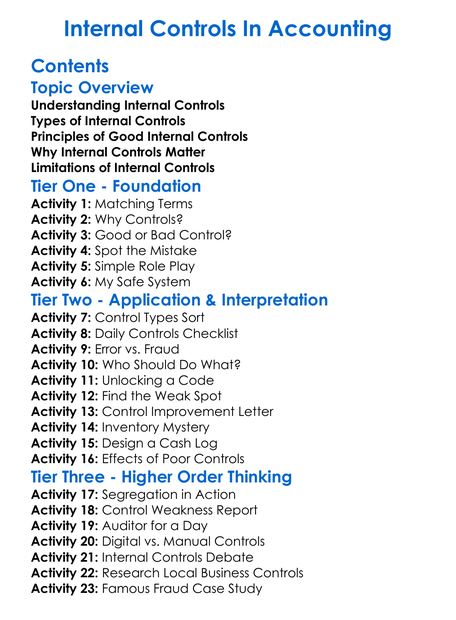 Internal Controls In Accounting

Contents

Topic Overview

Understanding Internal Controls
Types of Internal Controls
Principles of Good Internal Controls
Why Internal Controls Matter
Limitations of Internal Controls

Tier One - Foundation

Activity 1: Matching Terms
Activity 2: Why Controls?
Activity 3: Good or Bad Control?
Activity 4: Spot the Mistake
Activity 5: Simple Role Play
Activity 6: My Safe System

Tier Two - Application & Interpretation

Activity 7: Control Types Sort
Activity 8: Daily Controls Checklist
Activity 9: Error vs. Fraud
Activity 10: Who Should Do What?
Activity 11: Unlocking a Code
Activity 12: Find the Weak Spot
Activity 13: Control Improvement Letter
Activity 14: Inventory Mystery
Activity 15: Design a Cash Log
Activity 16: Effects of Poor Controls

Tier Three - Higher Order Thinking

Activity 17: Segregation in Action
Activity 18: Control Weakness Report
Activity 19: Auditor for a Day
Activity 20: Digital vs. Manual Controls
Activity 21: Internal Controls Debate
Activity 22: Research Local Business Controls
Activity 23: Famous Fraud Case Study